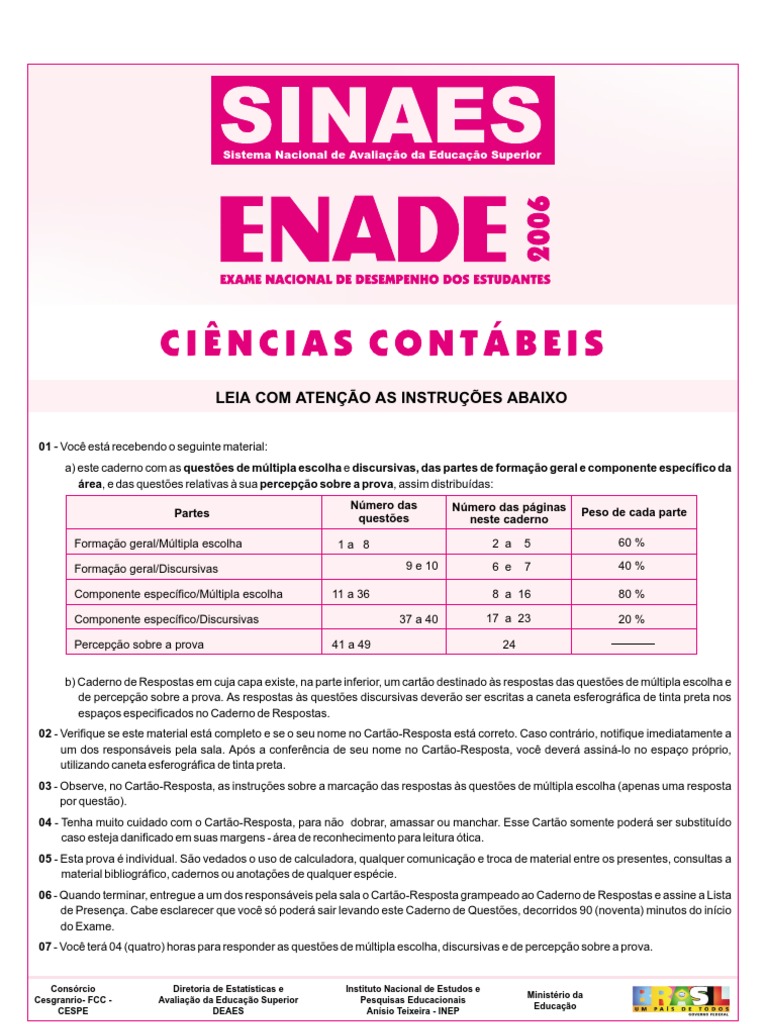 SINAES
Sistema Nacional de Avaliação da Educação Superior

ENADE 2006
EXAME NACIONAL DE DESEMPENHO DOS ESTUDANTES

CIÊNCIAS CONTÁBEIS

LEIA COM ATENÇÃO AS INSTRUÇÕES ABAIXO

01 - Você está recebendo o seguinte material:

a) este caderno com as questões de múltipla escolha e discursivas, das partes de formação geral e componente específico da área, e das questões relativas à sua percepção sobre a prova, assim distribuídas:

| Partes | Número das questões | Número das páginas neste caderno | Peso de cada parte |
|---|---|---|---|
| Formação geral/Múltipla escolha | 1 a 8 | 2 a 5 | 60 % |
| Formação geral/Discursivas | 9 e 10 | 6 e 7 | 40 % |
| Componente específico/Múltipla escolha | 11 a 36 | 8 a 16 | 80 % |
| Componente específico/Discursivas | 37 a 40 | 17 a 23 | 20 % |
| Percepção sobre a prova | 41 a 49 | 24 | ——— |

b) Caderno de Respostas em cuja capa existe, na parte inferior, um cartão destinado às respostas das questões de múltipla escolha e de percepção sobre a prova. As respostas às questões discursivas deverão ser escritas a caneta esferográfica de tinta preta nos espaços especificados no Caderno de Respostas.

02 - Verifique se este material está completo e se o seu nome no Cartão-Resposta está correto. Caso contrário, notifique imediatamente a um dos responsáveis pela sala. Após a conferência de seu nome no Cartão-Resposta, você deverá assiná-lo no espaço próprio, utilizando caneta esferográfica de tinta preta.

03 - Observe, no Cartão-Resposta, as instruções sobre a marcação das respostas às questões de múltipla escolha (apenas uma resposta por questão).

04 - Tenha muito cuidado com o Cartão-Resposta, para não dobrar, amassar ou manchar. Esse Cartão somente poderá ser substituído caso esteja danificado em suas margens - área de reconhecimento para leitura ótica.

05 - Esta prova é individual. São vedados o uso de calculadora, qualquer comunicação e troca de material entre os presentes, consultas a material bibliográfico, cadernos ou anotações de qualquer espécie.

06 - Quando terminar, entregue a um dos responsáveis pela sala o Cartão-Resposta grampeado ao Caderno de Respostas e assine a Lista de Presença. Cabe esclarecer que você só poderá sair levando este Caderno de Questões, decorridos 90 (noventa) minutos do início do Exame.

07 - Você terá 04 (quatro) horas para responder as questões de múltipla escolha, discursivas e de percepção sobre a prova.

Consórcio Cesgranrio- FCC - CESPE

Diretoria de Estatísticas e Avaliação da Educação Superior DEAES

Instituto Nacional de Estudos e Pesquisas Educacionais Anísio Teixeira - INEP

Ministério da Educação

BRASIL UM PAÍS DE TODOS GOVERNO FEDERAL